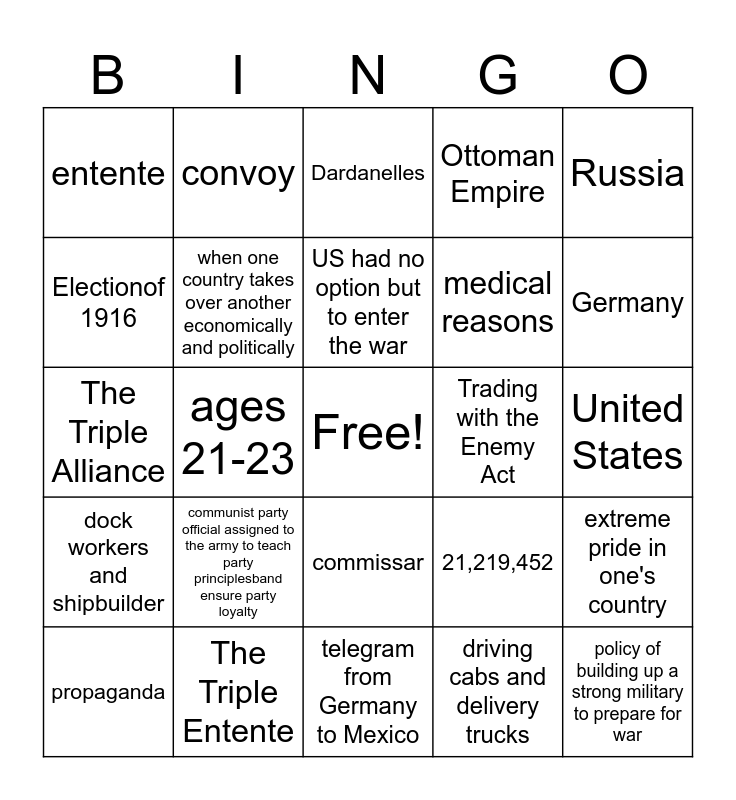 | B | I | N | G | O |
|---|---|---|---|---|
| entente | convoy | Dardanelles | Ottoman Empire | Russia |
| Electionof 1916 | when one country takes over another economically and politically | US had no option but to enter the war | medical reasons | Germany |
| The Triple Alliance | ages 21-23 | Free! | Trading with the Enemy Act | United States |
| dock workers and shipbuilder | communist party official assigned to the army to teach party principlesband ensure party loyalty | commissar | 21,219,452 | extreme pride in one's country |
| propaganda | The Triple Entente | telegram from Germany to Mexico | driving cabs and delivery trucks | policy of building up a strong military to prepare for war |